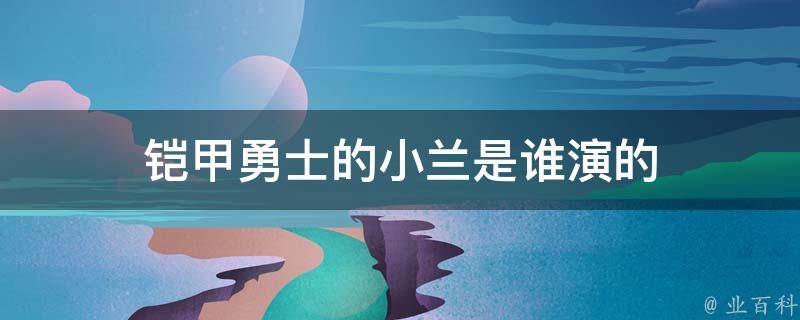 铠甲勇士的小兰是谁演的

@ 业百科